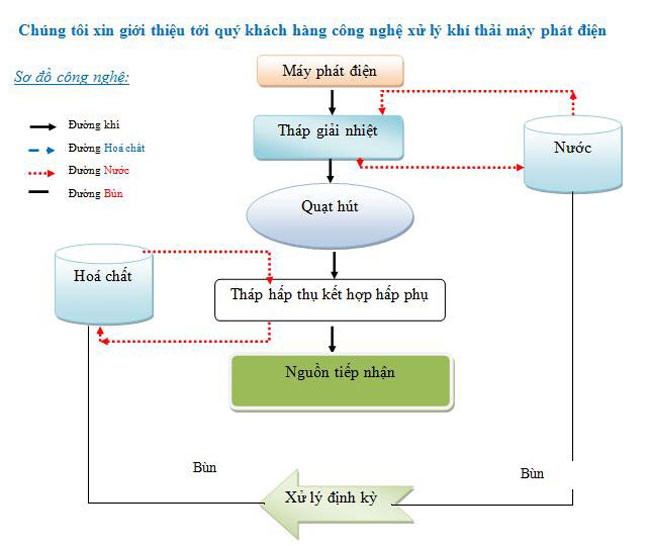 Chúng tôi xin giới thiệu tới quý khách hàng công nghệ xử lý khí thải máy phát điện

Sơ đồ công nghệ:

Đường khí
Đường Hoá chất
Đường Nước
Đường Bùn

Máy phát điện
Tháp giải nhiệt
Nước
Quạt hút
Hoá chất
Tháp hấp thụ kết hợp hấp phụ
Nguồn tiếp nhận
Bùn
Bùn
Xử lý định kỳ